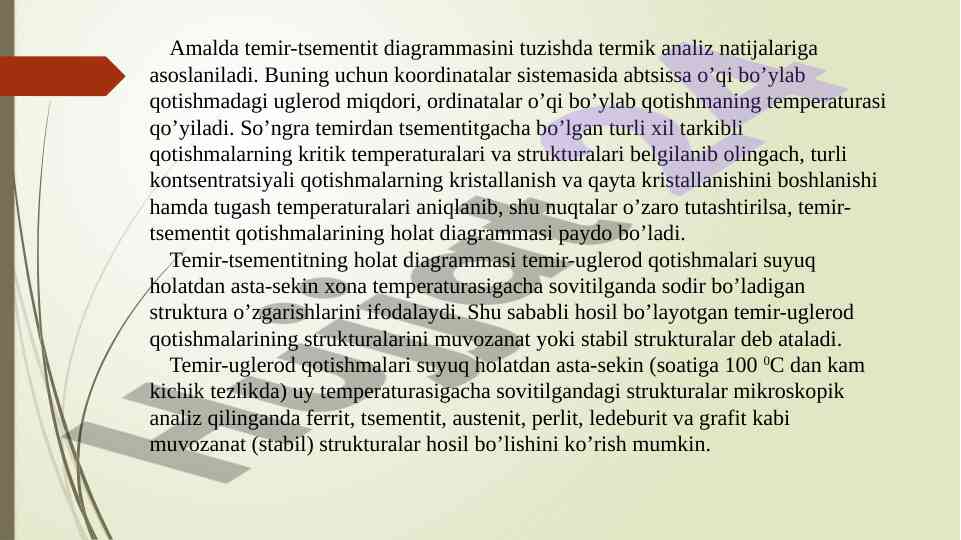 Amalda temir-tsementit diagrammasini tuzishda termik analiz natijalariga asoslaniladi. Buning uchun koordinatalar sistemasida abtsissa o’qi bo’ylab qotishmadagi uglerod miqdori, ordinatalar o’qi bo’ylab qotishmaning temperaturasi qo’yiladi. So’ngra temirdan tsementitgacha bo’lgan turli xil tarkibli qotishmalarning kritik temperaturalari va strukturalari belgilanib olingach, turli kontsentratsiyali qotishmalarning kristallanish va qayta kristallanishini boshlanishi hamda tugash temperaturalari aniqlanib, shu nuqtalar o’zaro tutashtirilsa, temir-tsementit qotishmalarining holat diagrammasi paydo bo’ladi.

Temir-tsementitning holat diagrammasi temir-uglerod qotishmalari suyuq holatdan asta-sekin xona temperaturasigacha sovitilganda sodir bo’ladigan struktura o’zgarishlarini ifodalaydi. Shu sababli hosil bo’layotgan temir-uglerod qotishmalarining strukturalarini muvozanat yoki stabil strukturalar deb ataladi.

Temir-uglerod qotishmalari suyuq holatdan asta-sekin (soatiga 100 $^0$C dan kam kichik tezlikda) uy temperaturasigacha sovitilgandagi strukturalar mikroskopik analiz qilinganda ferrit, tsementit, austenit, perlit, ledeburit va grafit kabi muvozanat (stabil) strukturalar hosil bo’lishini ko’rish mumkin.